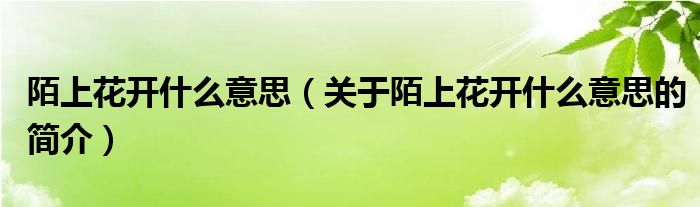 陌上花开什么意思（关于陌上花开什么意思的简介）